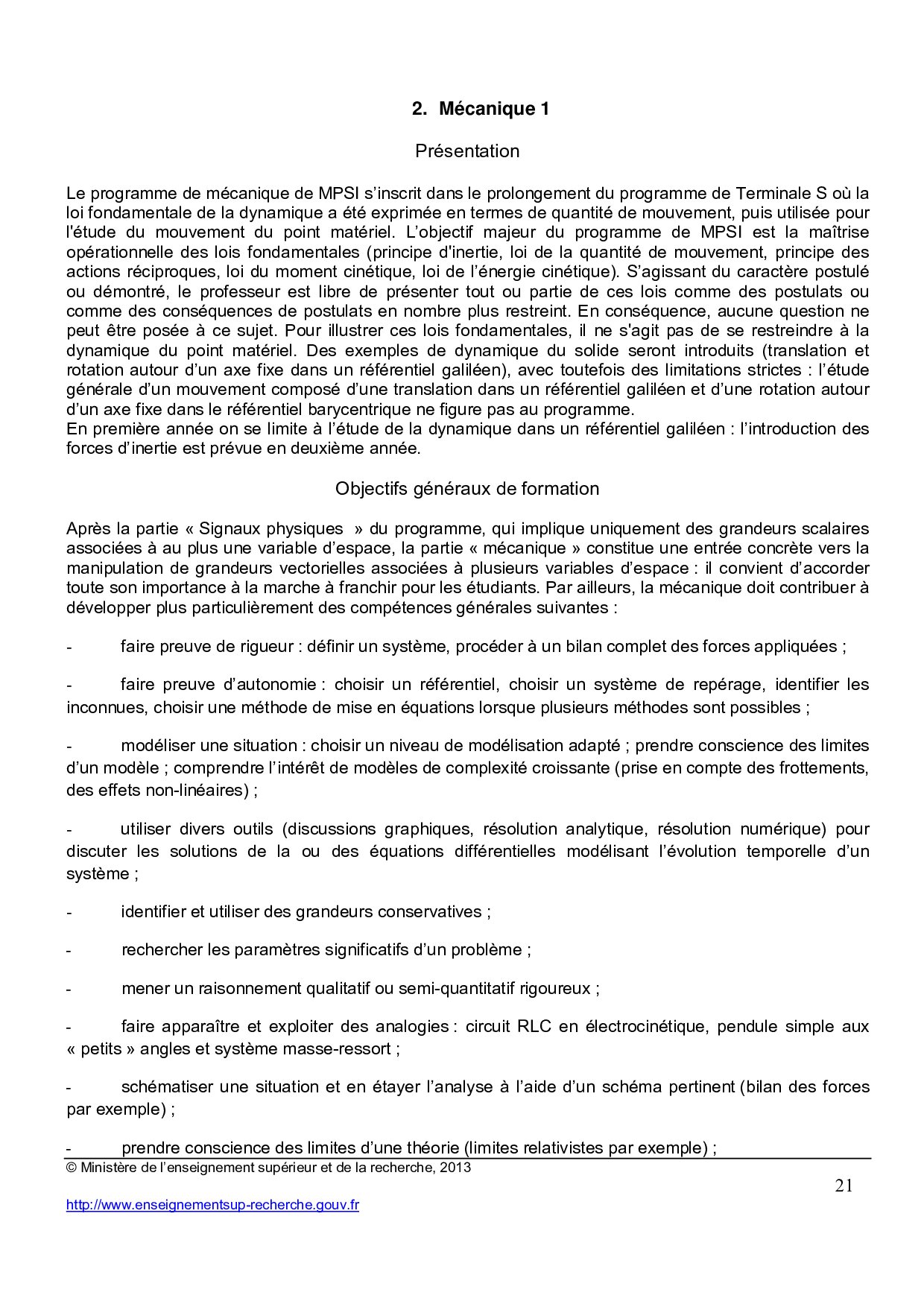 2. Mécanique 1

Présentation

Le programme de mécanique de MPSI s'inscrit dans le prolongement du programme de Terminale S où la loi fondamentale de la dynamique a été exprimée en termes de quantité de mouvement, puis utilisée pour l'étude du mouvement du point matériel. L'objectif majeur du programme de MPSI est la maîtrise opérationnelle des lois fondamentales (principe d'inertie, loi de la quantité de mouvement, principe des actions réciproques, loi du moment cinétique, loi de l'énergie cinétique). S'agissant du caractère postulé ou démontré, le professeur est libre de présenter tout ou partie de ces lois comme des postulats ou comme des conséquences de postulats en nombre plus restreint. En conséquence, aucune question ne peut être posée à ce sujet. Pour illustrer ces lois fondamentales, il ne s'agit pas de se restreindre à la dynamique du point matériel. Des exemples de dynamique du solide seront introduits (translation et rotation autour d'un axe fixe dans un référentiel galiléen), avec toutefois des limitations strictes : l'étude générale d'un mouvement composé d'une translation dans un référentiel galiléen et d'une rotation autour d'un axe fixe dans le référentiel barycentrique ne figure pas au programme.
En première année on se limite à l'étude de la dynamique dans un référentiel galiléen : l'introduction des forces d'inertie est prévue en deuxième année.

Objectifs généraux de formation

Après la partie « Signaux physiques » du programme, qui implique uniquement des grandeurs scalaires associées à au plus une variable d'espace, la partie « mécanique » constitue une entrée concrète vers la manipulation de grandeurs vectorielles associées à plusieurs variables d'espace : il convient d'accorder toute son importance à la marche à franchir pour les étudiants. Par ailleurs, la mécanique doit contribuer à développer plus particulièrement des compétences générales suivantes :

- faire preuve de rigueur : définir un système, procéder à un bilan complet des forces appliquées ;

- faire preuve d'autonomie : choisir un référentiel, choisir un système de repérage, identifier les inconnues, choisir une méthode de mise en équations lorsque plusieurs méthodes sont possibles ;

- modéliser une situation : choisir un niveau de modélisation adapté ; prendre conscience des limites d'un modèle ; comprendre l'intérêt de modèles de complexité croissante (prise en compte des frottements, des effets non-linéaires) ;

- utiliser divers outils (discussions graphiques, résolution analytique, résolution numérique) pour discuter les solutions de la ou des équations différentielles modélisant l'évolution temporelle d'un système ;

- identifier et utiliser des grandeurs conservatives ;

- rechercher les paramètres significatifs d'un problème ;

- mener un raisonnement qualitatif ou semi-quantitatif rigoureux ;

- faire apparaître et exploiter des analogies : circuit RLC en électrocinétique, pendule simple aux « petits » angles et système masse-ressort ;

- schématiser une situation et en étayer l'analyse à l'aide d'un schéma pertinent (bilan des forces par exemple) ;

- prendre conscience des limites d'une théorie (limites relativistes par exemple) ;

© Ministère de l'enseignement supérieur et de la recherche, 2013

21

http://www.enseignementsup-recherche.gouv.fr